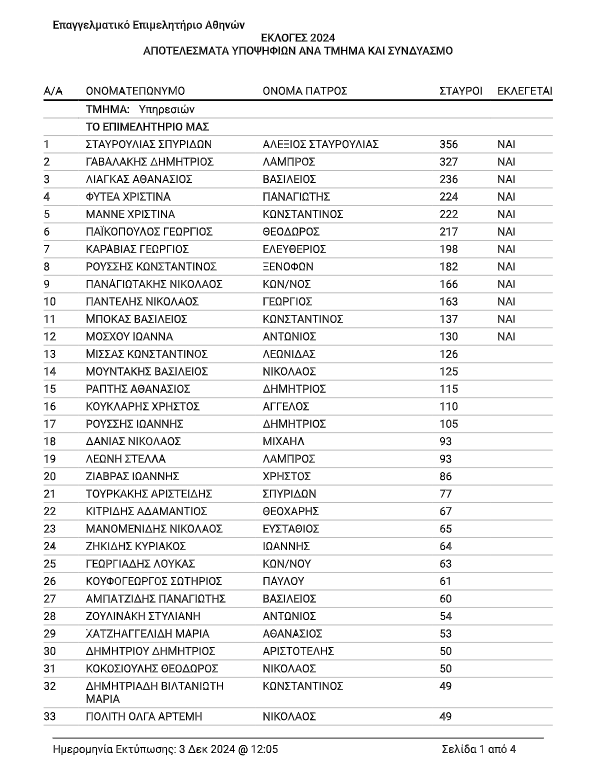 Επαγγελματικό Επιμελητήριο Αθηνών

ΕΚΛΟΓΕΣ 2024
ΑΠΟΤΕΛΕΣΜΑΤΑ ΥΠΟΨΗΦΙΩΝ ΑΝΑ ΤΜΗΜΑ ΚΑΙ ΣΥΝΔΥΑΣΜΟ

| Α/Α | ΟΝΟΜΑΤΕΠΩΝΥΜΟ | ΟΝΟΜΑ ΠΑΤΡΟΣ | ΣΤΑΥΡΟΙ | ΕΚΛΕΓΕΤΑΙ |
|---|---|---|---|---|
| | ΤΜΗΜΑ: Υπηρεσιών | | | |
| | ΤΟ ΕΠΙΜΕΛΗΤΗΡΙΟ ΜΑΣ | | | |
| 1 | ΣΤΑΥΡΟΥΛΙΑΣ ΣΠΥΡΙΔΩΝ | ΑΛΕΞΙΟΣ ΣΤΑΥΡΟΥΛΙΑΣ | 356 | ΝΑΙ |
| 2 | ΓΑΒΑΛΑΚΗΣ ΔΗΜΗΤΡΙΟΣ | ΛΑΜΠΡΟΣ | 327 | ΝΑΙ |
| 3 | ΛΙΑΓΚΑΣ ΑΘΑΝΑΣΙΟΣ | ΒΑΣΙΛΕΙΟΣ | 236 | ΝΑΙ |
| 4 | ΦΥΤΕΑ ΧΡΙΣΤΙΝΑ | ΠΑΝΑΓΙΩΤΗΣ | 224 | ΝΑΙ |
| 5 | ΜΑΝΝΕ ΧΡΙΣΤΙΝΑ | ΚΩΝΣΤΑΝΤΙΝΟΣ | 222 | ΝΑΙ |
| 6 | ΠΑΪΚΟΠΟΥΛΟΣ ΓΕΩΡΓΙΟΣ | ΘΕΟΔΩΡΟΣ | 217 | ΝΑΙ |
| 7 | ΚΑΡΑΒΙΑΣ ΓΕΩΡΓΙΟΣ | ΕΛΕΥΘΕΡΙΟΣ | 198 | ΝΑΙ |
| 8 | ΡΟΥΣΣΗΣ ΚΩΝΣΤΑΝΤΙΝΟΣ | ΞΕΝΟΦΩΝ | 182 | ΝΑΙ |
| 9 | ΠΑΝΑΓΙΩΤΑΚΗΣ ΝΙΚΟΛΑΟΣ | ΚΩΝ/ΝΟΣ | 166 | ΝΑΙ |
| 10 | ΠΑΝΤΕΛΗΣ ΝΙΚΟΛΑΟΣ | ΓΕΩΡΓΙΟΣ | 163 | ΝΑΙ |
| 11 | ΜΠΟΚΑΣ ΒΑΣΙΛΕΙΟΣ | ΚΩΝΣΤΑΝΤΙΝΟΣ | 137 | ΝΑΙ |
| 12 | ΜΟΣΧΟΥ ΙΩΑΝΝΑ | ΑΝΤΩΝΙΟΣ | 130 | ΝΑΙ |
| 13 | ΜΙΣΣΑΣ ΚΩΝΣΤΑΝΤΙΝΟΣ | ΛΕΩΝΙΔΑΣ | 126 | |
| 14 | ΜΟΥΝΤΑΚΗΣ ΒΑΣΙΛΕΙΟΣ | ΝΙΚΟΛΑΟΣ | 125 | |
| 15 | ΡΑΠΤΗΣ ΑΘΑΝΑΣΙΟΣ | ΔΗΜΗΤΡΙΟΣ | 115 | |
| 16 | ΚΟΥΚΛΑΡΗΣ ΧΡΗΣΤΟΣ | ΑΓΓΕΛΟΣ | 110 | |
| 17 | ΡΟΥΣΣΗΣ ΙΩΑΝΝΗΣ | ΔΗΜΗΤΡΙΟΣ | 105 | |
| 18 | ΔΑΝΙΑΣ ΝΙΚΟΛΑΟΣ | ΜΙΧΑΗΛ | 93 | |
| 19 | ΛΕΩΝΗ ΣΤΕΛΛΑ | ΛΑΜΠΡΟΣ | 93 | |
| 20 | ΖΙΑΒΡΑΣ ΙΩΑΝΝΗΣ | ΧΡΗΣΤΟΣ | 86 | |
| 21 | ΤΟΥΡΚΑΚΗΣ ΑΡΙΣΤΕΙΔΗΣ | ΣΠΥΡΙΔΩΝ | 77 | |
| 22 | ΚΙΤΡΙΔΗΣ ΑΔΑΜΑΝΤΙΟΣ | ΘΕΟΧΑΡΗΣ | 67 | |
| 23 | ΜΑΝΟΜΕΝΙΔΗΣ ΝΙΚΟΛΑΟΣ | ΕΥΣΤΑΘΙΟΣ | 65 | |
| 24 | ΖΗΚΙΔΗΣ ΚΥΡΙΑΚΟΣ | ΙΩΑΝΝΗΣ | 64 | |
| 25 | ΓΕΩΡΓΙΑΔΗΣ ΛΟΥΚΑΣ | ΚΩΝ/ΝΟΥ | 63 | |
| 26 | ΚΟΥΦΟΓΕΩΡΓΟΣ ΣΩΤΗΡΙΟΣ | ΠΑΥΛΟΥ | 61 | |
| 27 | ΑΜΠΑΤΖΙΔΗΣ ΠΑΝΑΓΙΩΤΗΣ | ΒΑΣΙΛΕΙΟΣ | 60 | |
| 28 | ΖΟΥΛΙΝΑΚΗ ΣΤΥΛΙΑΝΗ | ΑΝΤΩΝΙΟΣ | 54 | |
| 29 | ΧΑΤΖΗΑΓΓΕΛΙΔΗ ΜΑΡΙΑ | ΑΘΑΝΑΣΙΟΣ | 53 | |
| 30 | ΔΗΜΗΤΡΙΟΥ ΔΗΜΗΤΡΙΟΣ | ΑΡΙΣΤΟΤΕΛΗΣ | 50 | |
| 31 | ΚΟΚΟΣΙΟΥΛΗΣ ΘΕΟΔΩΡΟΣ | ΝΙΚΟΛΑΟΣ | 50 | |
| 32 | ΔΗΜΗΤΡΙΑΔΗ ΒΙΛΤΑΝΙΩΤΗ ΜΑΡΙΑ | ΚΩΝΣΤΑΝΤΙΝΟΣ | 49 | |
| 33 | ΠΟΛΙΤΗ ΟΛΓΑ ΑΡΤΕΜΗ | ΝΙΚΟΛΑΟΣ | 49 | |

Ημερομηνία Εκτύπωσης: 3 Δεκ 2024 @ 12:05

Σελίδα 1 από 4